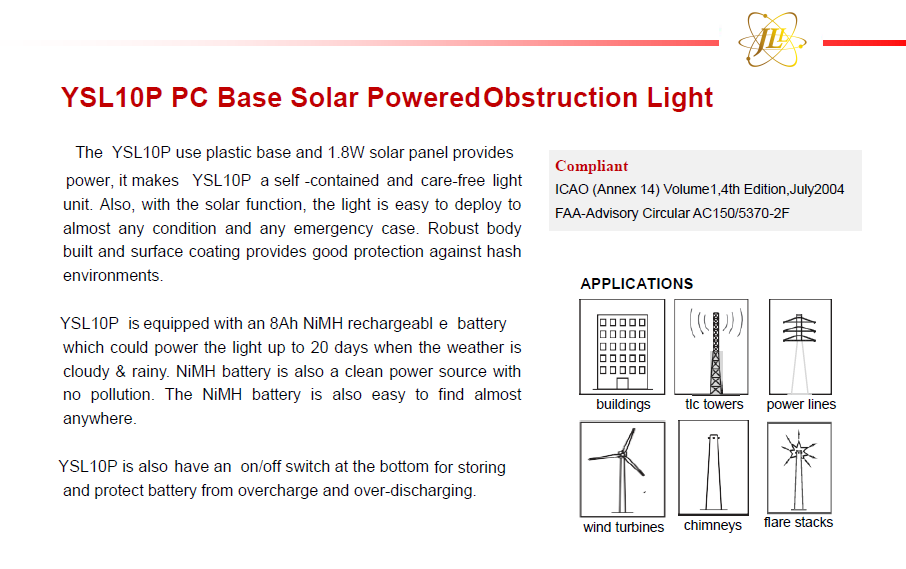 JL

YSL10P PC Base Solar Powered Obstruction Light

The YSL10P use plastic base and 1.8W solar panel provides power, it makes YSL10P a self -contained and care-free light unit. Also, with the solar function, the light is easy to deploy to almost any condition and any emergency case. Robust body built and surface coating provides good protection against hash environments.

YSL10P is equipped with an 8Ah NiMH rechargeabl e battery which could power the light up to 20 days when the weather is cloudy & rainy. NiMH battery is also a clean power source with no pollution. The NiMH battery is also easy to find almost anywhere.

YSL10P is also have an on/off switch at the bottom for storing and protect battery from overcharge and over-discharging.

Compliant
ICAO (Annex 14) Volume1,4th Edition,July2004
FAA-Advisory Circular AC150/5370-2F

APPLICATIONS

buildings
tlc towers
power lines
wind turbines
chimneys
flare stacks